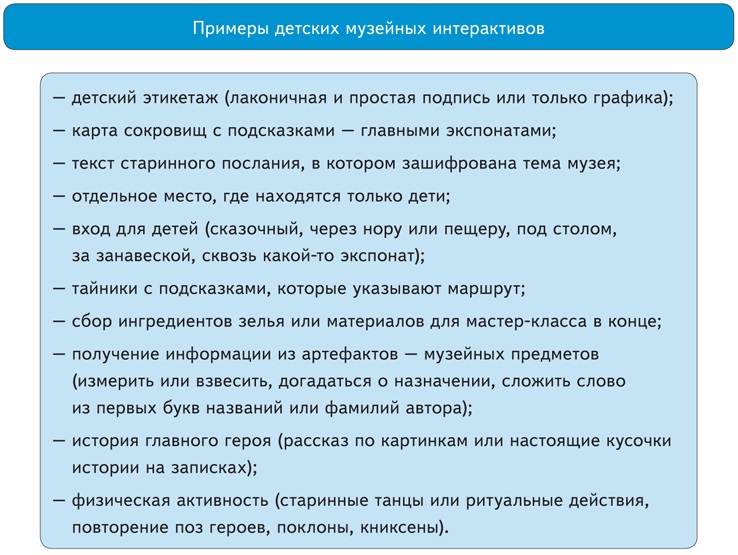 Примеры детских музейных интерактивов

— детский этикетаж (лаконичная и простая подпись или только графика);

— карта сокровищ с подсказками — главными экспонатами;

— текст старинного послания, в котором зашифрована тема музея;

— отдельное место, где находятся только дети;

— вход для детей (сказочный, через нору или пещеру, под столом, за занавеской, сквозь какой-то экспонат);

— тайники с подсказками, которые указывают маршрут;

— сбор ингредиентов зелья или материалов для мастер-класса в конце;

— получение информации из артефактов — музейных предметов (измерить или взвесить, догадаться о назначении, сложить слово из первых букв названий или фамилий автора);

— история главного героя (рассказ по картинкам или настоящие кусочки истории на записках);

— физическая активность (старинные танцы или ритуальные действия, повторение поз героев, поклоны, книксены).